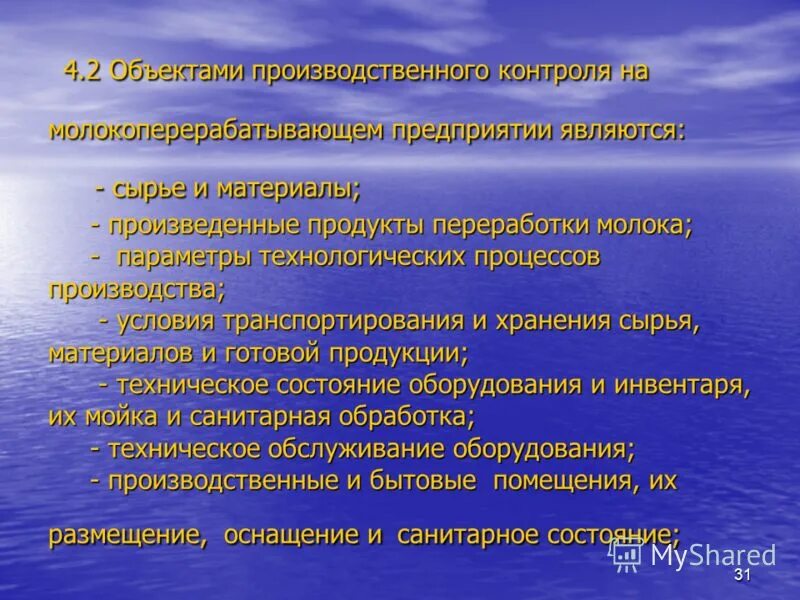 4.2 Объектами производственного контроля на молокоперерабатывающем предприятии являются:

- сырье и материалы;

- произведенные продукты переработки молока;

- параметры технологических процессов производства;

- условия транспортирования и хранения сырья, материалов и готовой продукции;

- техническое состояние оборудования и инвентаря, их мойка и санитарная обработка;

- техническое обслуживание оборудования;

- производственные и бытовые помещения, их размещение, оснащение и санитарное состояние;

MyShared

31